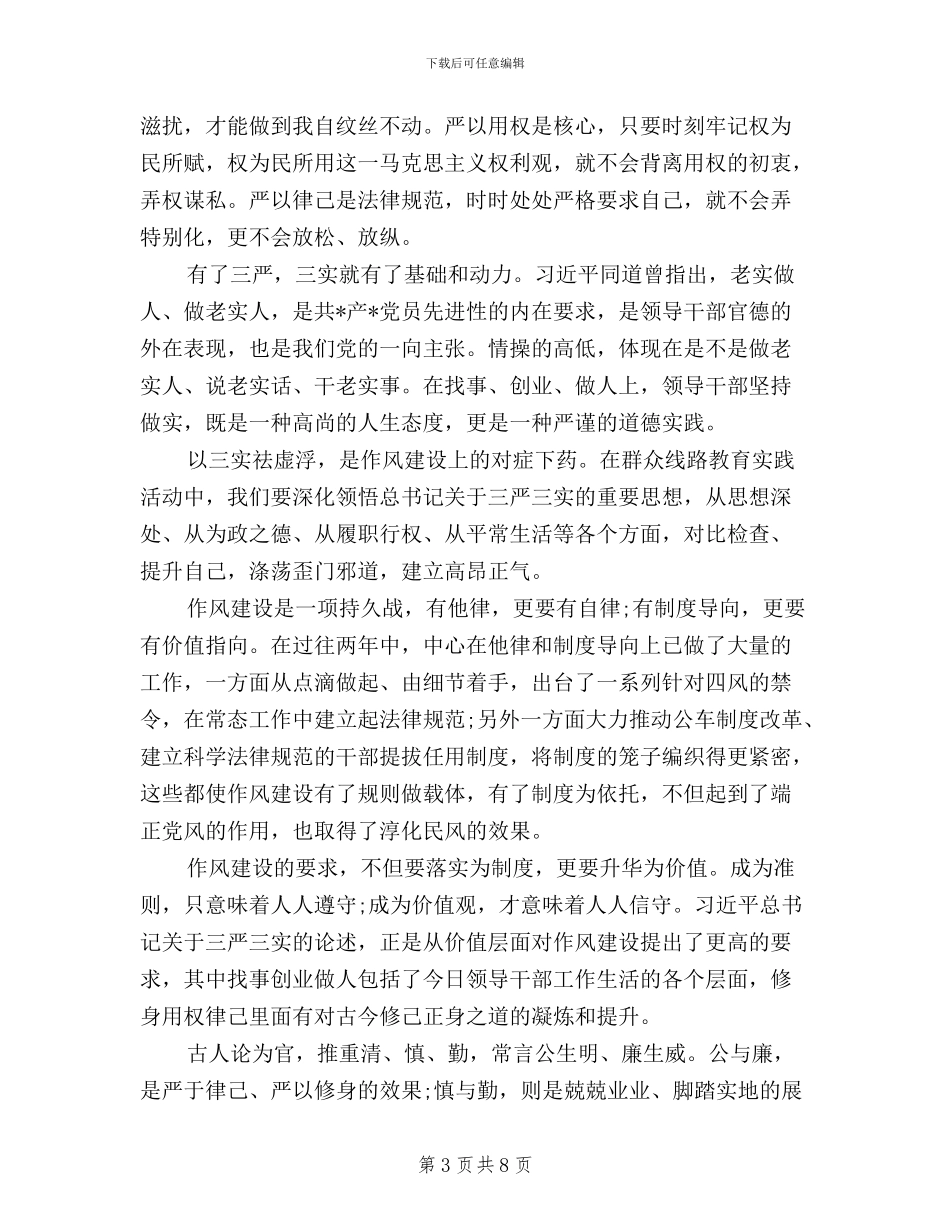 下载后可任意编辑

滋扰，才能做到我自纹丝不动。严以用权是核心，只要时刻牢记权为民所赋，权为民所用这一马克思主义权利观，就不会背离用权的初衷，弄权谋私。严以律己是法律规范，时时处处严格要求自己，就不会弄特别化，更不会放松、放纵。

有了三严，三实就有了基础和动力。习近平同道曾指出，老实做人、做老实人，是共*产*党员先进性的内在要求，是领导干部官德的外在表现，也是我们党的一向主张。情操的高低，体现在是不是做老实人、说老实话、干老实事。在找事、创业、做人上，领导干部坚持做实，既是一种高尚的人生态度，更是一种严谨的道德实践。

以三实祛虚浮，是作风建设上的对症下药。在群众线路教育实践活动中，我们要深化领悟总书记关于三严三实的重要思想，从思想深处、从为政之德、从履职行权、从平常生活等各个方面，对比检查、提升自己，涤荡歪门邪道，建立高昂正气。

作风建设是一项持久战，有他律，更要有自律;有制度导向，更要有价值指向。在过往两年中，中心在他律和制度导向上已做了大量的工作，一方面从点滴做起、由细节着手，出台了一系列针对四风的禁令，在常态工作中建立起法律规范;另外一方面大力推动公车制度改革、建立科学法律规范的干部提拔任用制度，将制度的笼子编织得更紧密，这些都使作风建设有了规则做载体，有了制度为依托，不但起到了端正党风的作用，也取得了淳化民风的效果。

作风建设的要求，不但要落实为制度，更要升华为价值。成为准则，只意味着人人遵守;成为价值观，才意味着人人信守。习近平总书记关于三严三实的论述，正是从价值层面对作风建设提出了更高的要求，其中找事创业做人包括了今日领导干部工作生活的各个层面，修身用权律己里面有对古今修己正身之道的凝炼和提升。

古人论为官，推重清、慎、勤，常言公生明、廉生威。公与廉，是严于律己、严以修身的效果;慎与勤，则是兢兢业业、脚踏实地的展

第 3 页 共 8 页